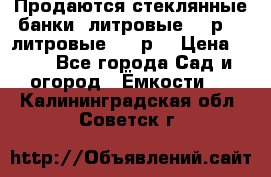 Продаются стеклянные банки литровые р литровые р Цена Все города Сад и огород Ёмкости

Калининградская обл Советск г

http://Объявлений.сайт